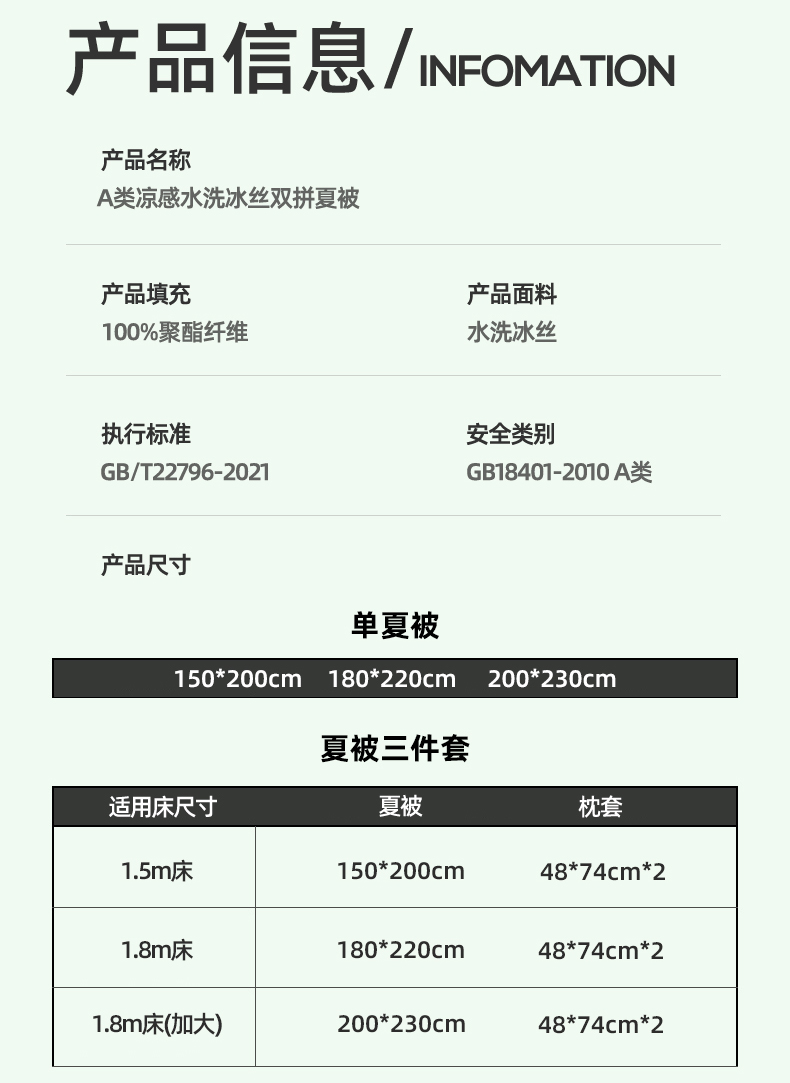 产品信息/INFOMATION

产品名称
A类凉感水洗冰丝双拼夏被

产品填充
100%聚酯纤维

产品面料
水洗冰丝

执行标准
GB/T22796-2021

安全类别
GB18401-2010 A类

产品尺寸

单夏被

150*200cm 180*220cm 200*230cm

夏被三件套

| 适用床尺寸 | 夏被 | 枕套 |
|---|---|---|
| 1.5m床 | 150*200cm | 48*74cm*2 |
| 1.8m床 | 180*220cm | 48*74cm*2 |
| 1.8m床(加大) | 200*230cm | 48*74cm*2 |